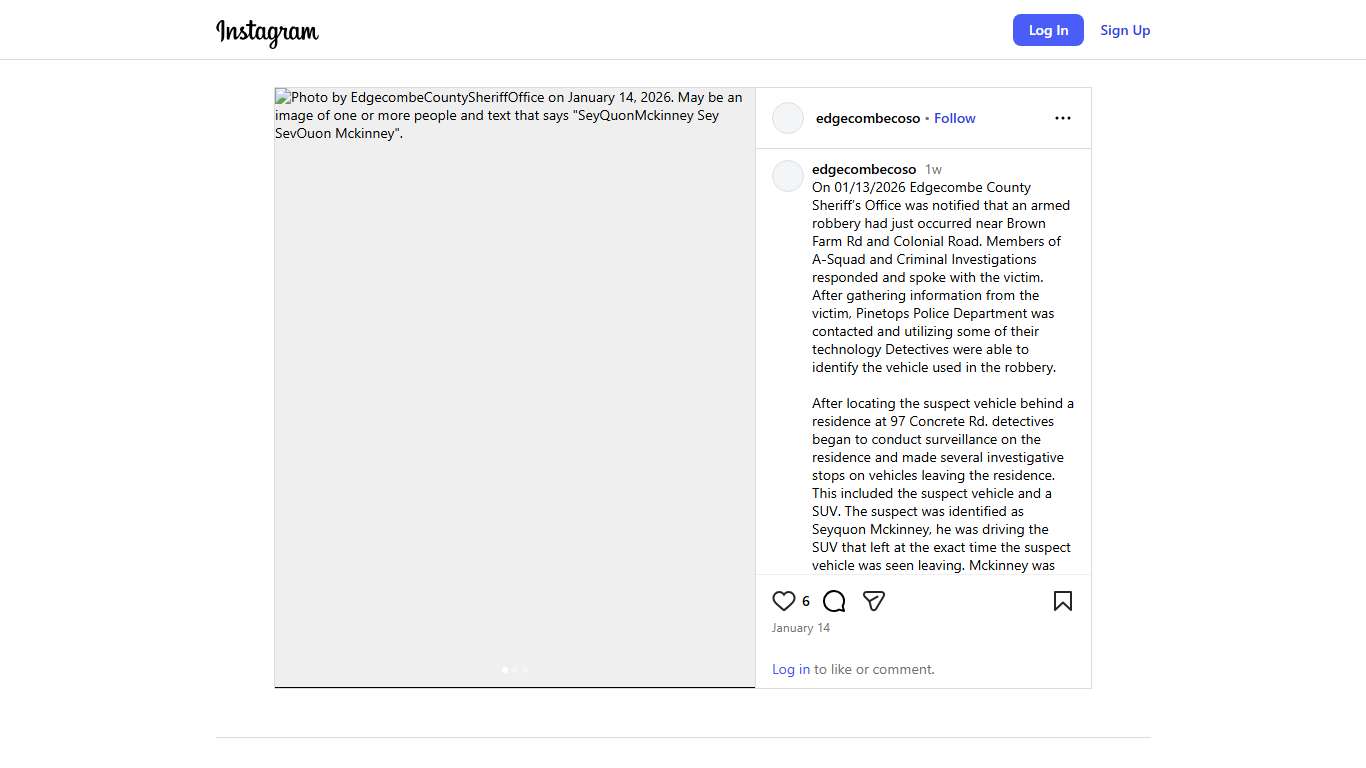 Instagram

Log In

Sign Up

Photo by EdgecombeCountySheriffOffice on January 14, 2026. May be an image of one or more people and text that says "SeyQuonMckinney Sey SevOuon Mckinney".

edgecombecoso • Follow

edgecombecoso 1w

On 01/13/2026 Edgecombe County Sheriff's Office was notified that an armed robbery had just occurred near Brown Farm Rd and Colonial Road. Members of A-Squad and Criminal Investigations responded and spoke with the victim. After gathering information from the victim, Pinetops Police Department was contacted and utilizing some of their technology Detectives were able to identify the vehicle used in the robbery.

After locating the suspect vehicle behind a residence at 97 Concrete Rd. detectives began to conduct surveillance on the residence and made several investigative stops on vehicles leaving the residence. This included the suspect vehicle and a SUV. The suspect was identified as Seyquon Mckinney, he was driving the SUV that left at the exact time the suspect vehicle was seen leaving. Mckinney was

6

January 14

Log in to like or comment.